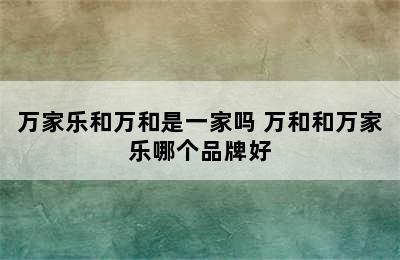 万家乐和万和是一家吗 万和和万家乐哪个品牌好